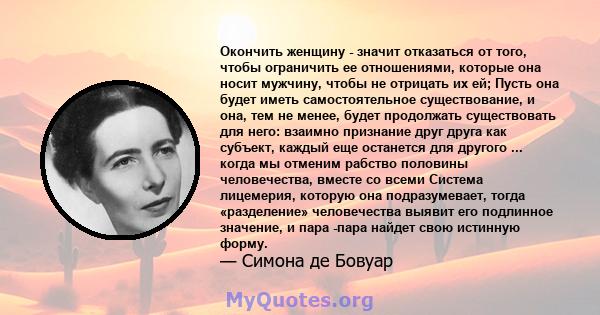 Окончить женщину - значит отказаться от того, чтобы ограничить ее отношениями, которые она носит мужчину, чтобы не отрицать их ей; Пусть она будет иметь самостоятельное существование, и она, тем не менее, будет продолжать существовать для него: взаимно признание друг друга как субъект, каждый еще останется для другого ... когда мы отменим рабство половины человечества, вместе со всеми Система лицемерия, которую она подразумевает, тогда «разделение» человечества выявит его подлинное значение, и пара -пара найдет свою истинную форму.
— Симона де Бовуар

MyQuotes.org